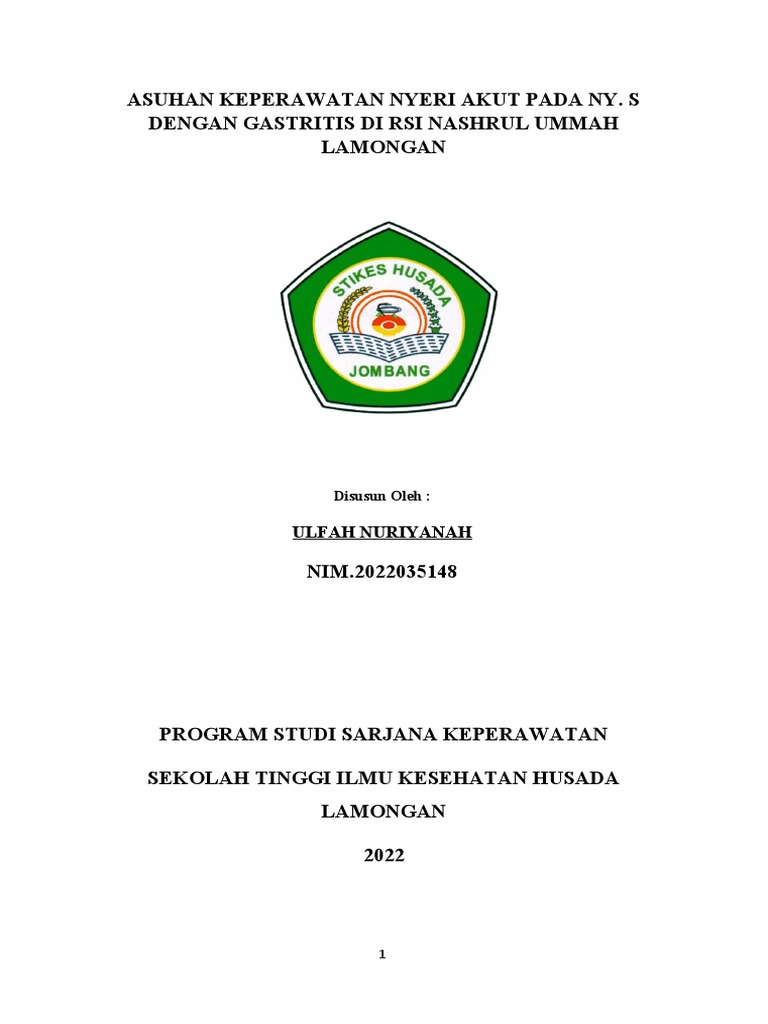 ASUHAN KEPERAWATAN NYERI AKUT PADA NY. S DENGAN GASTRITIS DI RSI NASHRUL UMMAH LAMONGAN

STIKES HUSADA

JOMBANG

Disusun Oleh :

ULFAH NURIYANAH

NIM.2022035148

PROGRAM STUDI SARJANA KEPERAWATAN

SEKOLAH TINGGI ILMU KESEHATAN HUSADA LAMONGAN

2022

1